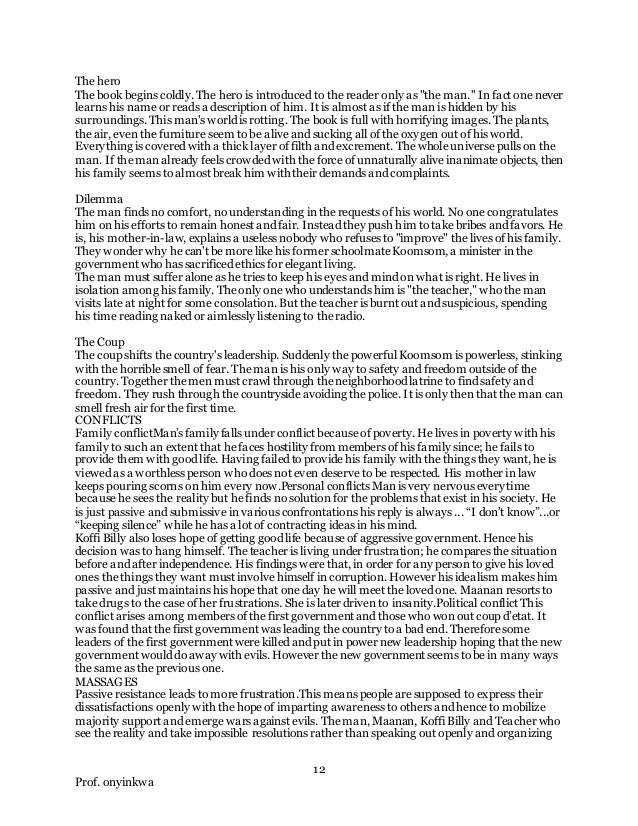 The hero
The book begins coldly. The hero is introduced to the reader only as "the man." In fact one never learns his name or reads a description of him. It is almost as if the man is hidden by his surroundings. This man's world is rotting. The book is full with horrifying images. The plants, the air, even the furniture seem to be alive and sucking all of the oxygen out of his world. Everything is covered with a thick layer of filth and excrement. The whole universe pulls on the man. If the man already feels crowded with the force of unnaturally alive inanimate objects, then his family seems to almost break him with their demands and complaints.

Dilemma
The man finds no comfort, no understanding in the requests of his world. No one congratulates him on his efforts to remain honest and fair. Instead they push him to take bribes and favors. He is, his mother-in-law, explains a useless nobody who refuses to "improve" the lives of his family. They wonder why he can't be more like his former schoolmate Koomsom, a minister in the government who has sacrificed ethics for elegant living.
The man must suffer alone as he tries to keep his eyes and mind on what is right. He lives in isolation among his family. The only one who understands him is "the teacher," who the man visits late at night for some consolation. But the teacher is burnt out and suspicious, spending his time reading naked or aimlessly listening to the radio.

The Coup
The coup shifts the country's leadership. Suddenly the powerful Koomsom is powerless, stinking with the horrible smell of fear. The man is his only way to safety and freedom outside of the country. Together the men must crawl through the neighborhood latrine to find safety and freedom. They rush through the countryside avoiding the police. It is only then that the man can smell fresh air for the first time.
CONFLICTS
Family conflictMan's family falls under conflict because of poverty. He lives in poverty with his family to such an extent that he faces hostility from members of his family since; he fails to provide them with good life. Having failed to provide his family with the things they want, he is viewed as a worthless person who does not even deserve to be respected. His mother in law keeps pouring scorns on him every now.Personal conflicts Man is very nervous every time because he sees the reality but he finds no solution for the problems that exist in his society. He is just passive and submissive in various confrontations his reply is always … "I don't know"…or "keeping silence" while he has a lot of contracting ideas in his mind.
Koffi Billy also loses hope of getting good life because of aggressive government. Hence his decision was to hang himself. The teacher is living under frustration; he compares the situation before and after independence. His findings were that, in order for any person to give his loved ones the things they want must involve himself in corruption. However his idealism makes him passive and just maintains his hope that one day he will meet the loved one. Maanan resorts to take drugs to the case of her frustrations. She is later driven to insanity.Political conflict This conflict arises among members of the first government and those who won out coup d'etat. It was found that the first government was leading the country to a bad end. Therefore some leaders of the first government were killed and put in power new leadership hoping that the new government would do away with evils. However the new government seems to be in many ways the same as the previous one.
MASSAGES
Passive resistance leads to more frustration.This means people are supposed to express their dissatisfactions openly with the hope of imparting awareness to others and hence to mobilize majority support and emerge wars against evils. The man, Maanan, Koffi Billy and Teacher who see the reality and take impossible resolutions rather than speaking out openly and organizing

12

Prof. onyinkwa